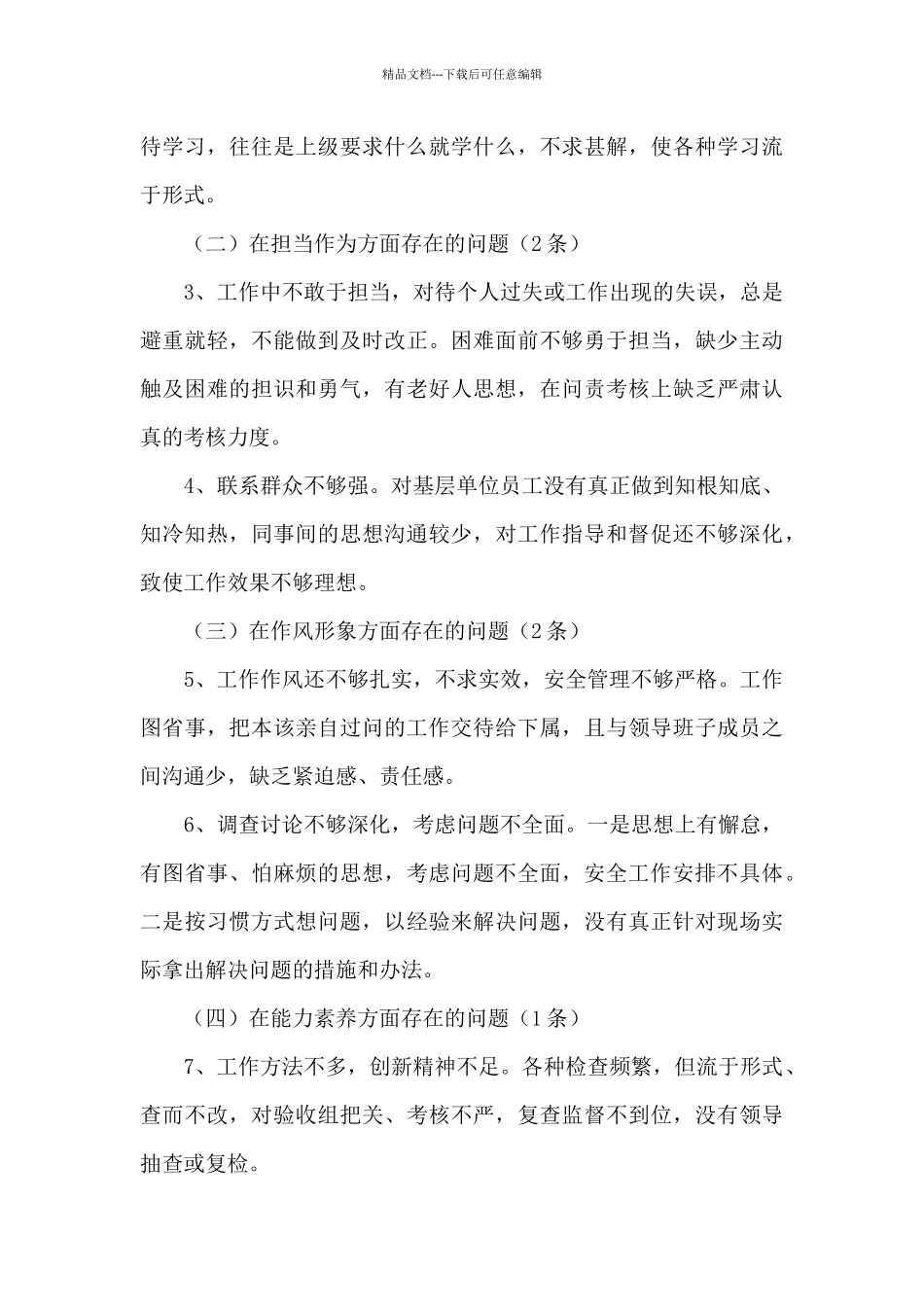 精品文档---下载后可任意编辑

待学习，往往是上级要求什么就学什么，不求甚解，使各种学习流于形式。

（二）在担当作为方面存在的问题（2条）

3、工作中不敢于担当，对待个人过失或工作出现的失误，总是避重就轻，不能做到及时改正。困难面前不够勇于担当，缺少主动触及困难的担识和勇气，有老好人思想，在问责考核上缺乏严肃认真的考核力度。

4、联系群众不够强。对基层单位员工没有真正做到知根知底、知冷知热，同事间的思想沟通较少，对工作指导和督促还不够深化，致使工作效果不够理想。

（三）在作风形象方面存在的问题（2条）

5、工作作风还不够扎实，不求实效，安全管理不够严格。工作图省事，把本该亲自过问的工作交待给下属，且与领导班子成员之间沟通少，缺乏紧迫感、责任感。

6、调查讨论不够深化，考虑问题不全面。一是思想上有懈怠，有图省事、怕麻烦的思想，考虑问题不全面，安全工作安排不具体。二是按习惯方式想问题，以经验来解决问题，没有真正针对现场实际拿出解决问题的措施和办法。

（四）在能力素养方面存在的问题（1条）

7、工作方法不多，创新精神不足。各种检查频繁，但流于形式、查而不改，对验收组把关、考核不严，复查监督不到位，没有领导抽查或复检。